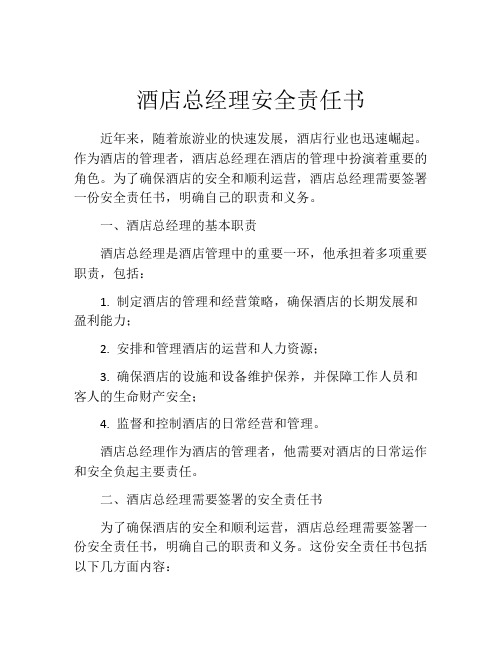 酒店总经理安全责任书

近年来，随着旅游业的快速发展，酒店行业也迅速崛起。作为酒店的管理者，酒店总经理在酒店的管理中扮演着重要的角色。为了确保酒店的安全和顺利运营，酒店总经理需要签署一份安全责任书，明确自己的职责和义务。

一、酒店总经理的基本职责

酒店总经理是酒店管理中的重要一环，他承担着多项重要职责，包括：

1. 制定酒店的管理和经营策略，确保酒店的长期发展和盈利能力；

2. 安排和管理酒店的运营和人力资源；

3. 确保酒店的设施和设备维护保养，并保障工作人员和客人的生命财产安全；

4. 监督和控制酒店的日常经营和管理。

酒店总经理作为酒店的管理者，他需要对酒店的日常运作和安全负起主要责任。

二、酒店总经理需要签署的安全责任书

为了确保酒店的安全和顺利运营，酒店总经理需要签署一份安全责任书，明确自己的职责和义务。这份安全责任书包括以下几方面内容：